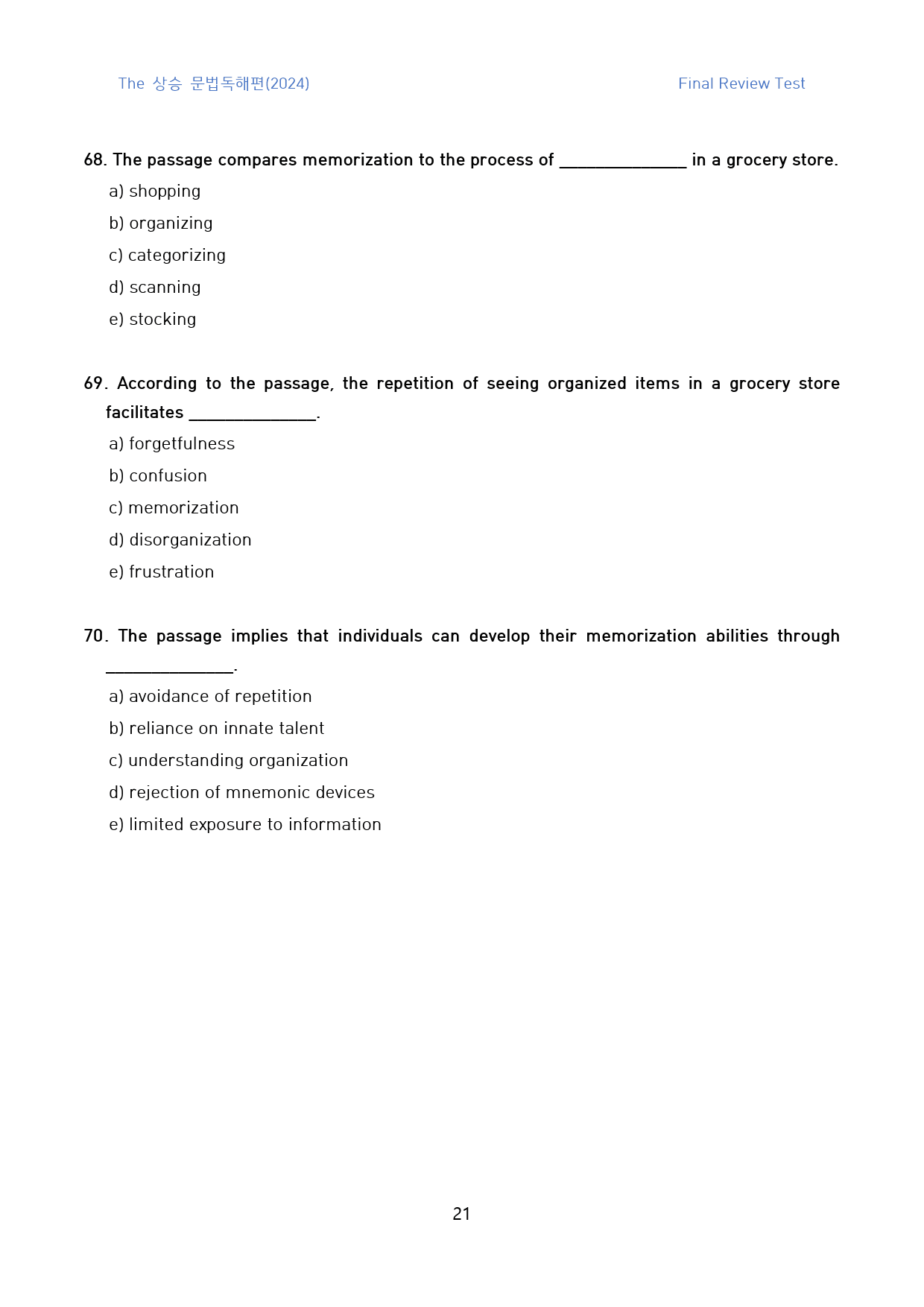 The 상승 문법독해편(2024) Final Review Test

68. The passage compares memorization to the process of ____ in a grocery store.

a) shopping

b) organizing

c) categorizing

d) scanning

e) stocking

69. According to the passage, the repetition of seeing organized items in a grocery store facilitates ____.

a) forgetfulness

b) confusion

c) memorization

d) disorganization

e) frustration

70. The passage implies that individuals can develop their memorization abilities through ____.

a) avoidance of repetition

b) reliance on innate talent

c) understanding organization

d) rejection of mnemonic devices

e) limited exposure to information

21